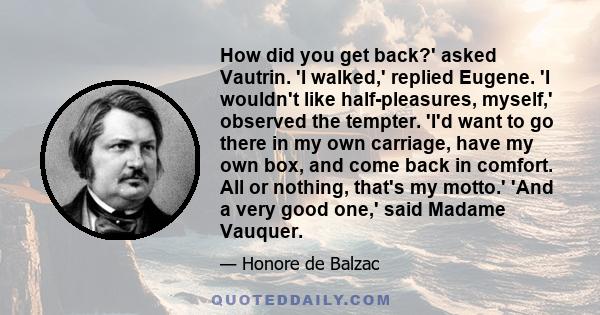 How did you get back?' asked Vautrin. 'I walked,' replied Eugene. 'I wouldn't like half-pleasures, myself,' observed the tempter. 'I'd want to go there in my own carriage, have my own box, and come back in comfort. All or nothing, that's my motto.' 'And a very good one,' said Madame Vauquer.

— Honore de Balzac

QUOTEDDAILY.COM